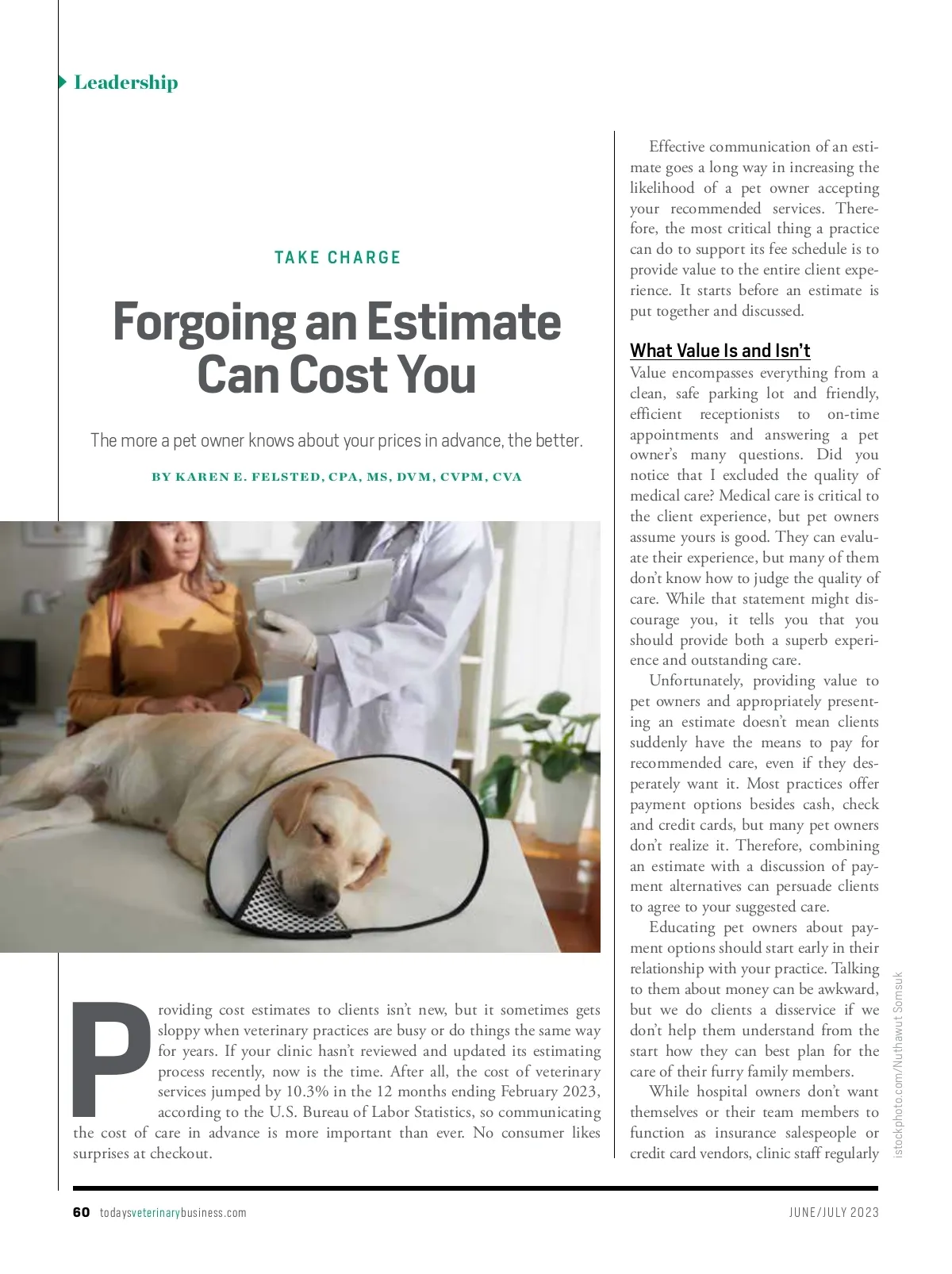 Leadership

TAKE CHARGE

Forgoing an Estimate Can Cost You

The more a pet owner knows about your prices in advance, the better.

BY KAREN E. FELSTED, CPA, MS, DVM, CVPM, CVA

Providing cost estimates to clients isn't new, but it sometimes gets sloppy when veterinary practices are busy or do things the same way for years. If your clinic hasn't reviewed and updated its estimating process recently, now is the time. After all, the cost of veterinary services jumped by 10.3% in the 12 months ending February 2023, according to the U.S. Bureau of Labor Statistics, so communicating the cost of care in advance is more important than ever. No consumer likes surprises at checkout.

Effective communication of an estimate goes a long way in increasing the likelihood of a pet owner accepting your recommended services. Therefore, the most critical thing a practice can do to support its fee schedule is to provide value to the entire client experience. It starts before an estimate is put together and discussed.

What Value Is and Isn't

Value encompasses everything from a clean, safe parking lot and friendly, efficient receptionists to on-time appointments and answering a pet owner's many questions. Did you notice that I excluded the quality of medical care? Medical care is critical to the client experience, but pet owners assume yours is good. They can evaluate their experience, but many of them don't know how to judge the quality of care. While that statement might discourage you, it tells you that you should provide both a superb experience and outstanding care.

Unfortunately, providing value to pet owners and appropriately presenting an estimate doesn't mean clients suddenly have the means to pay for recommended care, even if they desperately want it. Most practices offer payment options besides cash, check and credit cards, but many pet owners don't realize it. Therefore, combining an estimate with a discussion of payment alternatives can persuade clients to agree to your suggested care.

Educating pet owners about payment options should start early in their relationship with your practice. Talking to them about money can be awkward, but we do clients a disservice if we don't help them understand from the start how they can best plan for the care of their furry family members.

While hospital owners don't want themselves or their team members to function as insurance salespeople or credit card vendors, clinic staff regularly

istockphoto.com/Nuthawut Somsuk

60 todaysveterinarybusiness.com

JUNE/JULY 2023